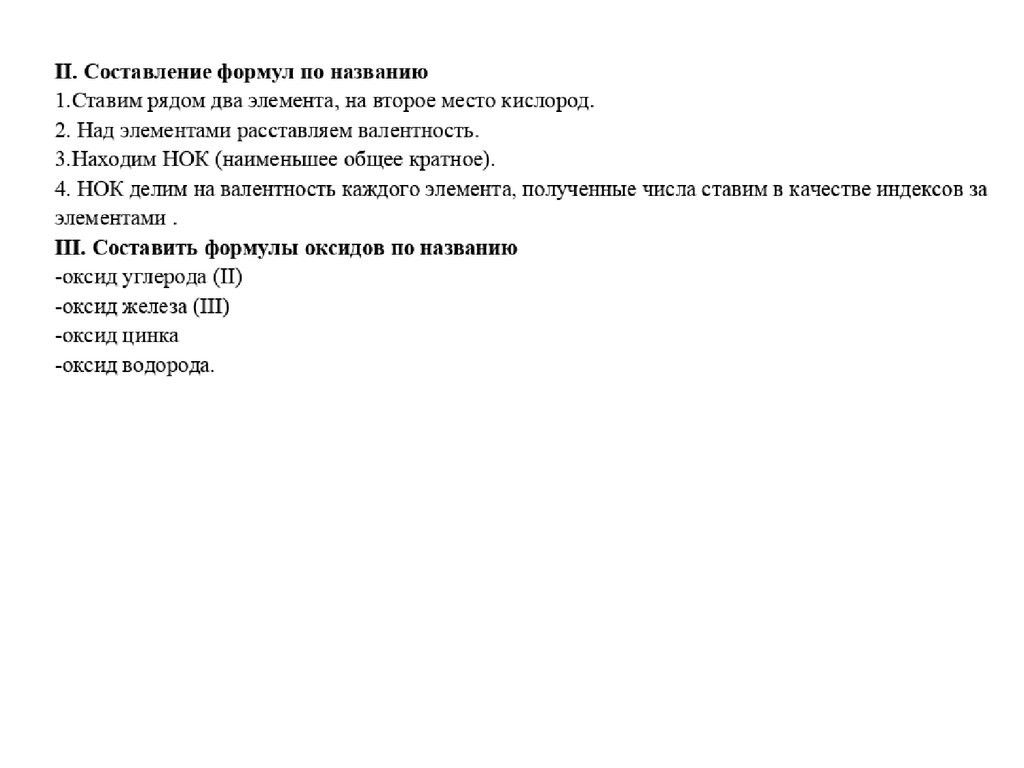 II. Составление формул по названию
1.Ставим рядом два элемента, на второе место кислород.
2. Над элементами расставляем валентность.
3.Находим НОК (наименьшее общее кратное).
4. НОК делим на валентность каждого элемента, полученные числа ставим в качестве индексов за элементами .

III. Составить формулы оксидов по названию
-оксид углерода (II)
-оксид железа (III)
-оксид цинка
-оксид водорода.